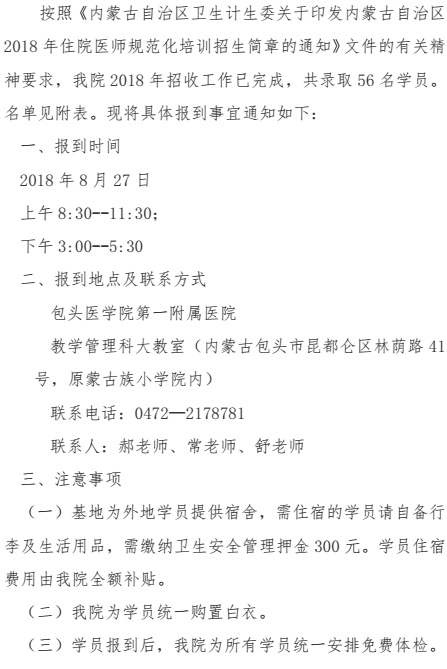 按照《内蒙古自治区卫生计生委关于印发内蒙古自治区2018年住院医师规范化培训招生简章的通知》文件的有关精神要求，我院2018年招收工作已完成，共录取56名学员。名单见附表。现将具体报到事宜通知如下：

一、报到时间

2018年8月27日

上午8:30--11:30；

下午3:00--5:30

二、报到地点及联系方式

包头医学院第一附属医院

教学管理科大教室（内蒙古包头市昆都仑区林荫路41号，原蒙古族小学院内）

联系电话：0472—2178781

联系人：郝老师、常老师、舒老师

三、注意事项

（一）基地为外地学员提供宿舍，需住宿的学员请自备行李及生活用品，需缴纳卫生安全管理押金300元。学员住宿费用由我院全额补贴。

（二）我院为学员统一购置白衣。

（三）学员报到后，我院为所有学员统一安排免费体检。